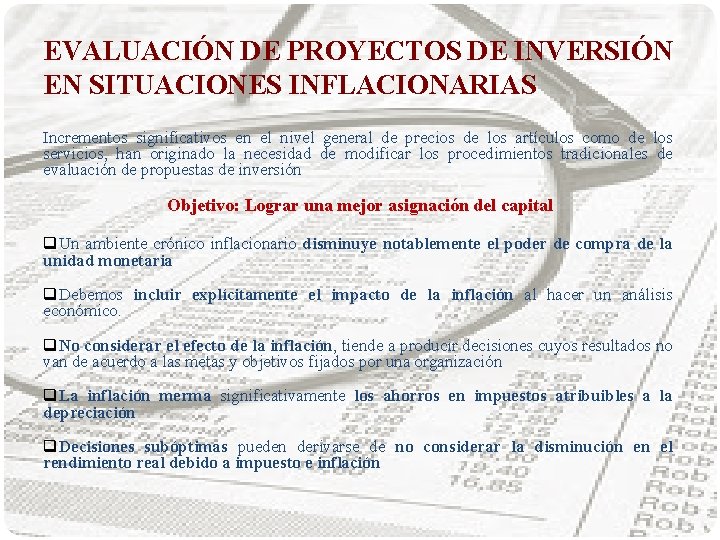 EVALUACIÓN DE PROYECTOS DE INVERSIÓN EN SITUACIONES INFLACIONARIAS

Incrementos significativos en el nivel general de precios de los artículos como de los servicios, han originado la necesidad de modificar los procedimientos tradicionales de evaluación de propuestas de inversión

Objetivo: Lograr una mejor asignación del capital

❑Un ambiente crónico inflacionario disminuye notablemente el poder de compra de la unidad monetaria

❑Debemos incluir explícitamente el impacto de la inflación al hacer un análisis económico.

❑No considerar el efecto de la inflación, tiende a producir decisiones cuyos resultados no van de acuerdo a las metas y objetivos fijados por una organización

❑La inflación merma significativamente los ahorros en impuestos atribuibles a la depreciación

❑Decisiones subóptimas pueden derivarse de no considerar la disminución en el rendimiento real debido a impuesto e inflación